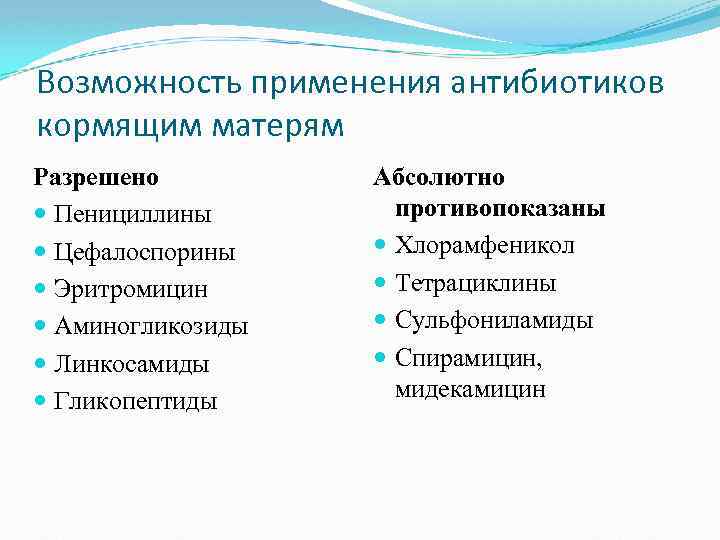 Возможность применения антибиотиков кормящим матерям

Разрешено
- Пенициллины
- Цефалоспорины
- Эритромицин
- Аминогликозиды
- Линкосамиды
- Гликопептиды

Абсолютно противопоказаны
- Хлорамфеникол
- Тетрациклины
- Сульфониламиды
- Спирамицин, мидекамицин